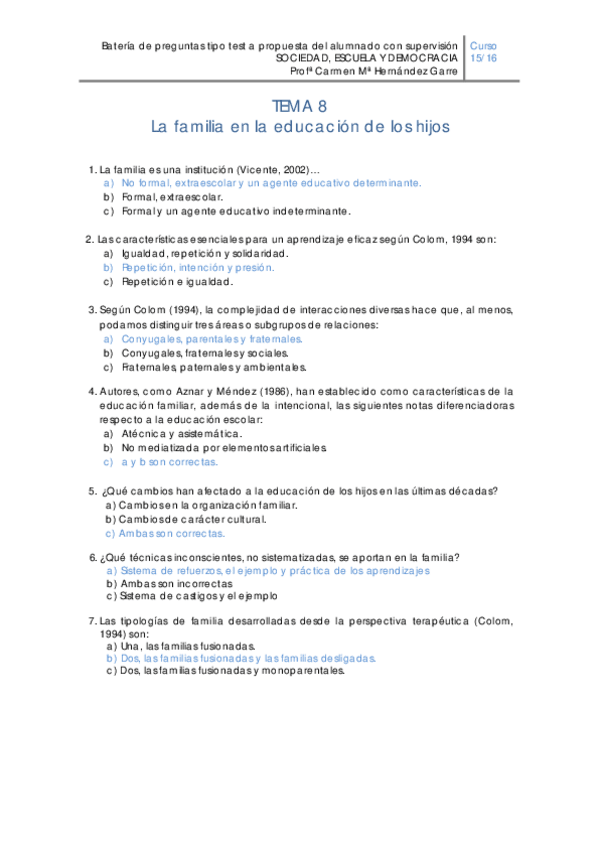 Batería de preguntas tipo test a propuesta del alumnado con supervisión
SOCIEDAD, ESCUELA Y DEMOCRACIA
Profª Carmen Mª Hernández Garre

Curso
15/16

TEMA 8
La familia en la educación de los hijos

1. La familia es una institución (Vicente, 2002)…
a) No formal, extraescolar y un agente educativo determinante.
b) Formal, extraescolar.
c) Formal y un agente educativo indeterminante.

2. Las características esenciales para un aprendizaje eficaz según Colom, 1994 son:
a) Igualdad, repetición y solidaridad.
b) Repetición, intención y presión.
c) Repetición e igualdad.

3. Según Colom (1994), la complejidad de interacciones diversas hace que, al menos, podamos distinguir tres áreas o subgrupos de relaciones:
a) Conyugales, parentales y fraternales.
b) Conyugales, fraternales y sociales.
c) Fraternales, paternales y ambientales.

4. Autores, como Aznar y Méndez (1986), han establecido como características de la educación familiar, además de la intencional, las siguientes notas diferenciadoras respecto a la educación escolar:
a) Atécnica y asistemática.
b) No mediatizada por elementos artificiales.
c) a y b son correctas.

5. ¿Qué cambios han afectado a la educación de los hijos en las últimas décadas?
a) Cambios en la organización familiar.
b) Cambios de carácter cultural.
c) Ambas son correctas.

6. ¿Qué técnicas inconscientes, no sistematizadas, se aportan en la familia?
a) Sistema de refuerzos, el ejemplo y práctica de los aprendizajes
b) Ambas son incorrectas
c) Sistema de castigos y el ejemplo

7. Las tipologías de familia desarrolladas desde la perspectiva terapéutica (Colom, 1994) son:
a) Una, las familias fusionadas.
b) Dos, las familias fusionadas y las familias desligadas.
c) Dos, las familias fusionadas y monoparentales.